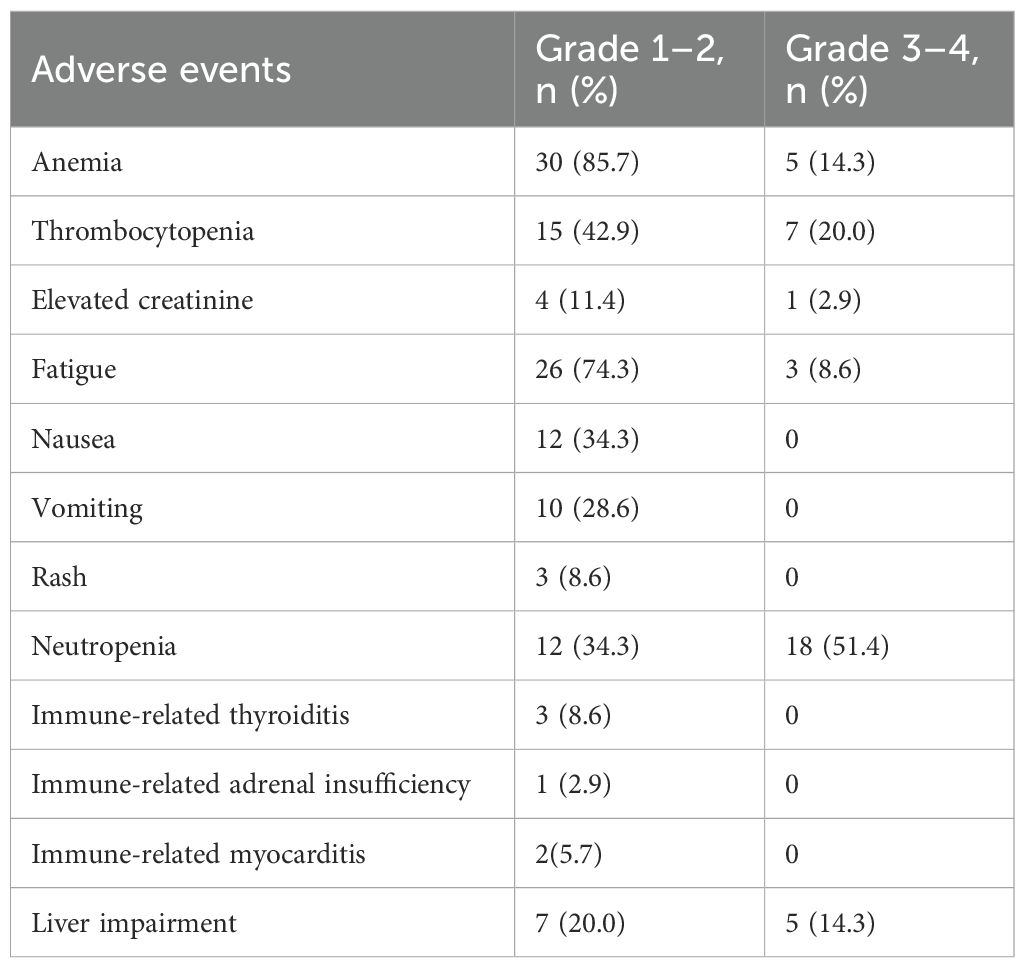 | Adverse events | Grade 1–2, n (%) | Grade 3–4, n (%) |
|---|---|---|
| Anemia | 30 (85.7) | 5 (14.3) |
| Thrombocytopenia | 15 (42.9) | 7 (20.0) |
| Elevated creatinine | 4 (11.4) | 1 (2.9) |
| Fatigue | 26 (74.3) | 3 (8.6) |
| Nausea | 12 (34.3) | 0 |
| Vomiting | 10 (28.6) | 0 |
| Rash | 3 (8.6) | 0 |
| Neutropenia | 12 (34.3) | 18 (51.4) |
| Immune-related thyroiditis | 3 (8.6) | 0 |
| Immune-related adrenal insufficiency | 1 (2.9) | 0 |
| Immune-related myocarditis | 2(5.7) | 0 |
| Liver impairment | 7 (20.0) | 5 (14.3) |